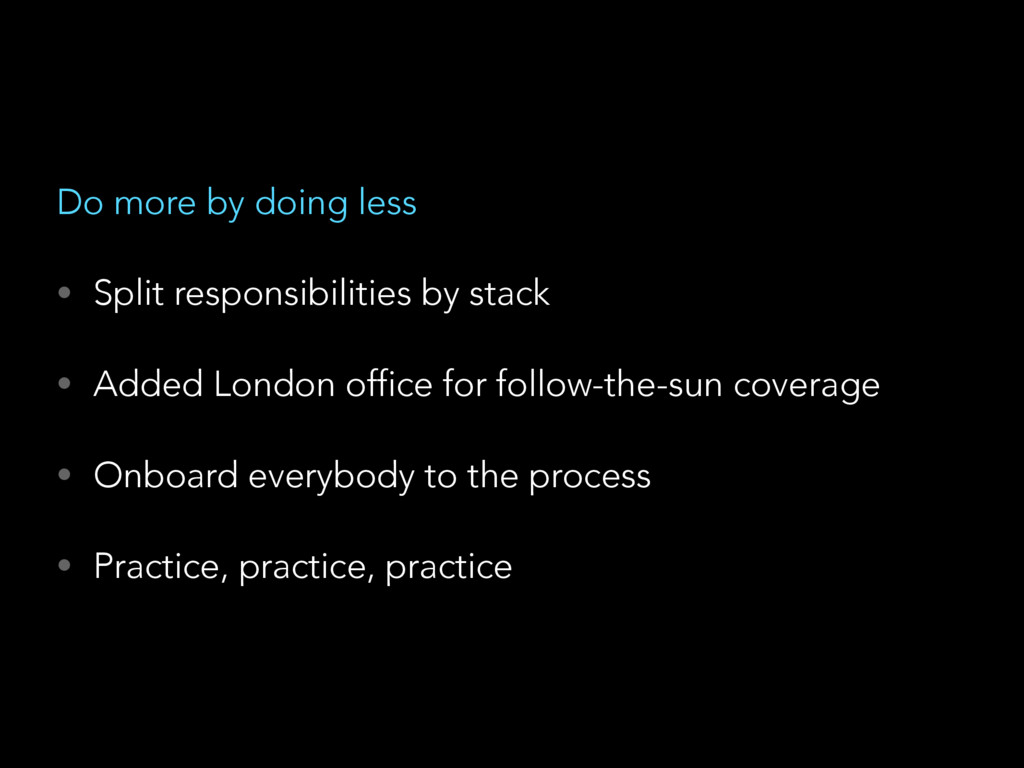 Do more by doing less

• Split responsibilities by stack

• Added London office for follow-the-sun coverage

• Onboard everybody to the process

• Practice, practice, practice